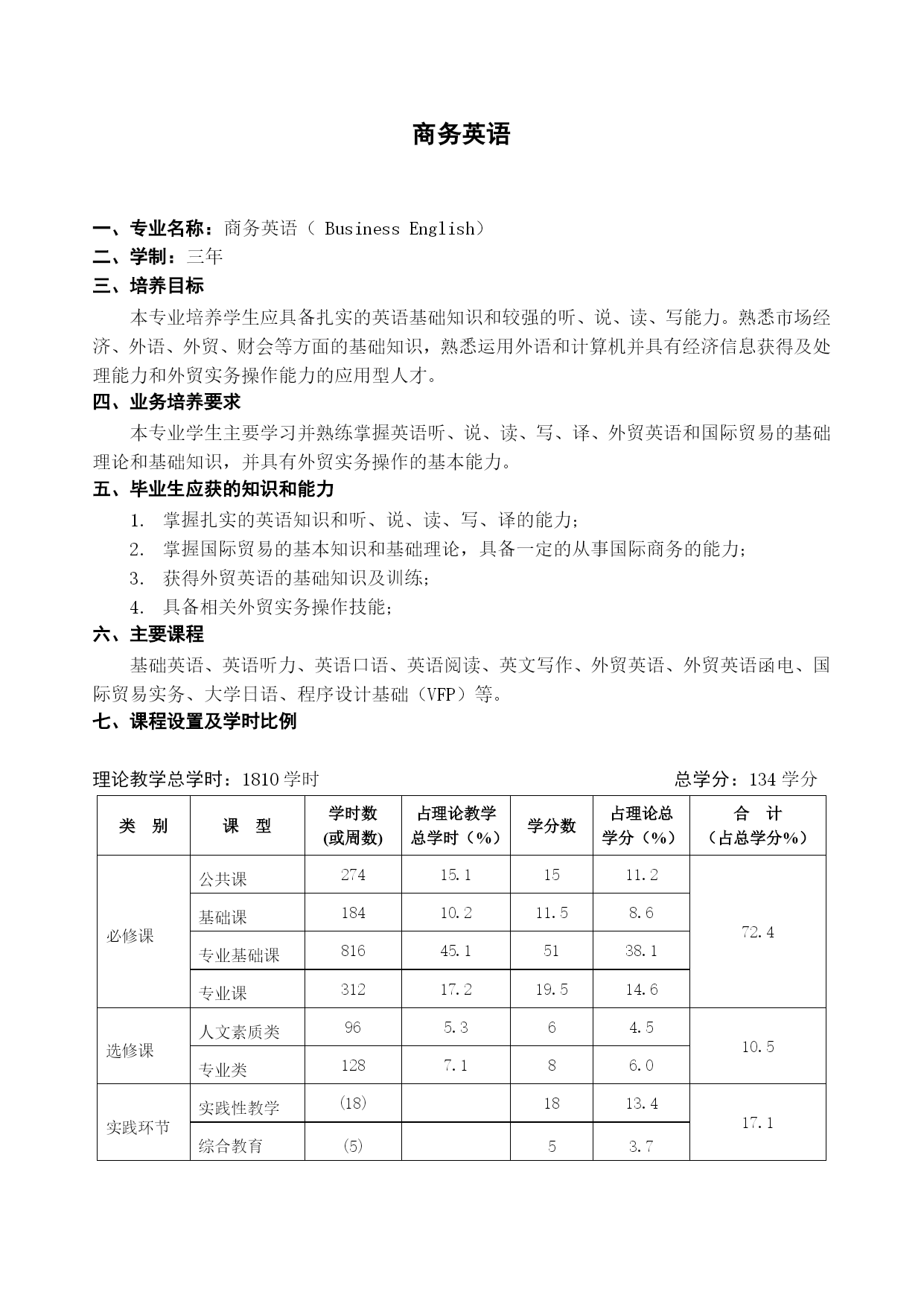 商务英语

一、专业名称：商务英语（ Business English）
二、学制：三年
三、培养目标

本专业培养学生应具备扎实的英语基础知识和较强的听、说、读、写能力。熟悉市场经济、外语、外贸、财会等方面的基础知识，熟悉运用外语和计算机并具有经济信息获得及处理能力和外贸实务操作能力的应用型人才。

四、业务培养要求

本专业学生主要学习并熟练掌握英语听、说、读、写、译、外贸英语和国际贸易的基础理论和基础知识，并具有外贸实务操作的基本能力。

五、毕业生应获的知识和能力

1. 掌握扎实的英语知识和听、说、读、写、译的能力；
2. 掌握国际贸易的基本知识和基础理论，具备一定的从事国际商务的能力；
3. 获得外贸英语的基础知识及训练；
4. 具备相关外贸实务操作技能；

六、主要课程

基础英语、英语听力、英语口语、英语阅读、英文写作、外贸英语、外贸英语函电、国际贸易实务、大学日语、程序设计基础（VFP）等。

七、课程设置及学时比例

理论教学总学时：1810 学时　　总学分：134 学分

| 类　别 | 课　型 | 学时数 (或周数) | 占理论教学总学时（%） | 学分数 | 占理论总学分（%） | 合　计 （占总学分%） |
|---|---|---|---|---|---|---|
| 必修课 | 公共课 | 274 | 15.1 | 15 | 11.2 | 72.4 |
| | 基础课 | 184 | 10.2 | 11.5 | 8.6 | |
| | 专业基础课 | 816 | 45.1 | 51 | 38.1 | |
| | 专业课 | 312 | 17.2 | 19.5 | 14.6 | |
| 选修课 | 人文素质类 | 96 | 5.3 | 6 | 4.5 | 10.5 |
| | 专业类 | 128 | 7.1 | 8 | 6.0 | |
| 实践环节 | 实践性教学 | (18) | | 18 | 13.4 | 17.1 |
| | 综合教育 | (5) | | 5 | 3.7 | |